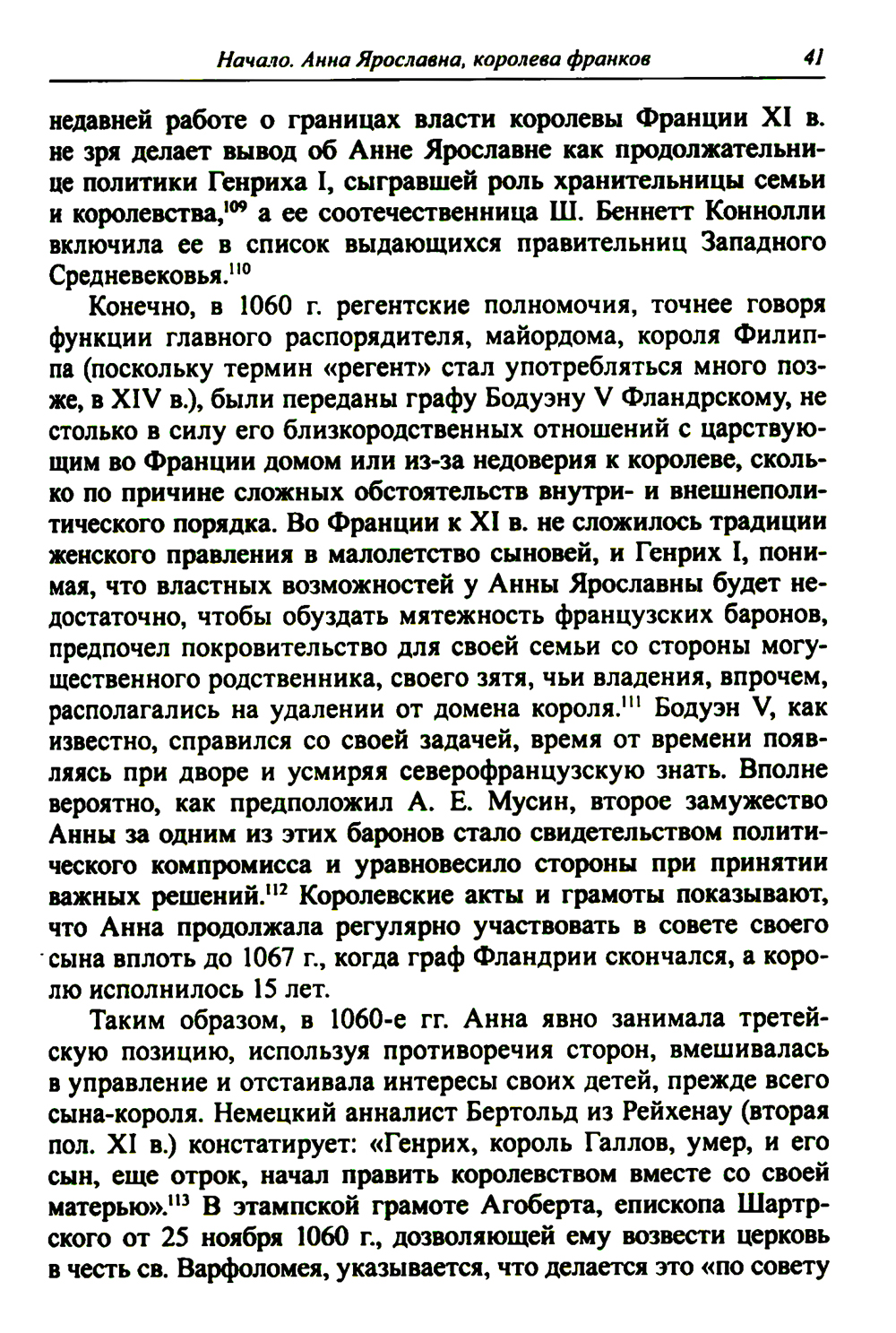 Начало. Анна Ярославна, королева франков 41

недавней работе о границах власти королевы Франции XI в. не зря делает вывод об Анне Ярославне как продолжательнице политики Генриха I, сыгравшей роль хранительницы семьи и королевства,$^{109}$ а ее соотечественница Ш. Беннетт Коннолли включила ее в список выдающихся правительниц Западного Средневековья.$^{110}$

Конечно, в 1060 г. регентские полномочия, точнее говоря функции главного распорядителя, майордома, короля Филиппа (поскольку термин «регент» стал употребляться много позже, в XIV в.), были переданы графу Бодуэну V Фландрскому, не столько в силу его близкородственных отношений с царствующим во Франции домом или из-за недоверия к королеве, сколько по причине сложных обстоятельств внутри- и внешнеполитического порядка. Во Франции к XI в. не сложилось традиции женского правления в малолетство сыновей, и Генрих I, понимая, что властных возможностей у Анны Ярославны будет недостаточно, чтобы обуздать мятежность французских баронов, предпочел покровительство для своей семьи со стороны могущественного родственника, своего зятя, чьи владения, впрочем, располагались на удалении от домена короля.$^{111}$ Бодуэн V, как известно, справился со своей задачей, время от времени появляясь при дворе и усмиряя северофранцузскую знать. Вполне вероятно, как предположил А. Е. Мусин, второе замужество Анны за одним из этих баронов стало свидетельством политического компромисса и уравновесило стороны при принятии важных решений.$^{112}$ Королевские акты и грамоты показывают, что Анна продолжала регулярно участвовать в совете своего сына вплоть до 1067 г., когда граф Фландрии скончался, а королю исполнилось 15 лет.

Таким образом, в 1060-е гг. Анна явно занимала третейскую позицию, используя противоречия сторон, вмешивалась в управление и отстаивала интересы своих детей, прежде всего сына-короля. Немецкий анналист Бертольд из Рейхенау (вторая пол. XI в.) констатирует: «Генрих, король Галлов, умер, и его сын, еще отрок, начал править королевством вместе со своей матерью».$^{113}$ В этампской грамоте Агоберта, епископа Шартрского от 25 ноября 1060 г., дозволяющей ему возвести церковь в честь св. Варфоломея, указывается, что делается это «по совету